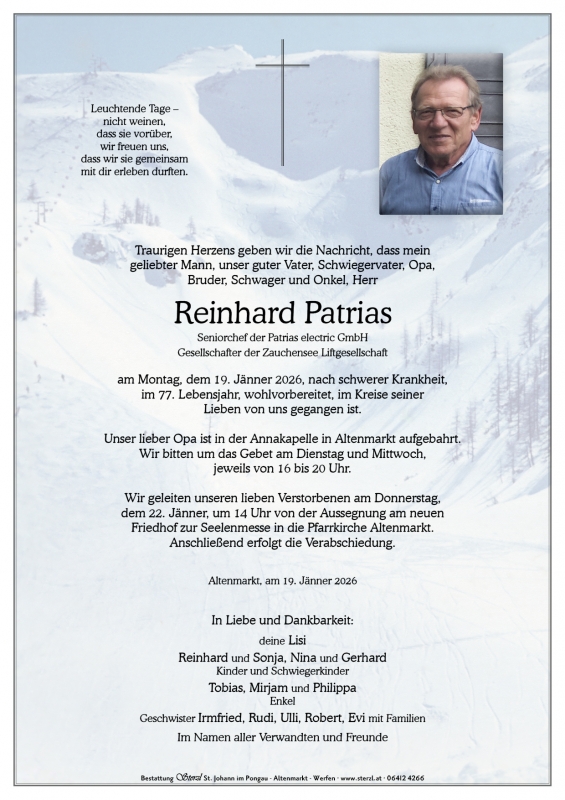 Leuchtende Tage –
nicht weinen,
dass sie vorüber,
wir freuen uns,
dass wir sie gemeinsam
mit dir erleben durften.

Traurigen Herzens geben wir die Nachricht, dass mein geliebter Mann, unser guter Vater, Schwiegervater, Opa, Bruder, Schwager und Onkel, Herr

Reinhard Patrias

Seniorchef der Patrias electric GmbH
Gesellschafter der Zauchensee Liftgesellschaft

am Montag, dem 19. Jänner 2026, nach schwerer Krankheit, im 77. Lebensjahr, wohlvorbereitet, im Kreise seiner Lieben von uns gegangen ist.

Unser lieber Opa ist in der Annakapelle in Altenmarkt aufgebahrt. Wir bitten um das Gebet am Dienstag und Mittwoch, jeweils von 16 bis 20 Uhr.

Wir geleiten unseren lieben Verstorbenen am Donnerstag, dem 22. Jänner, um 14 Uhr von der Aussegnung am neuen Friedhof zur Seelenmesse in die Pfarrkirche Altenmarkt. Anschließend erfolgt die Verabschiedung.

Altenmarkt, am 19. Jänner 2026

In Liebe und Dankbarkeit:
deine Lisi
Reinhard und Sonja, Nina und Gerhard
Kinder und Schwiegerkinder
Tobias, Mirjam und Philippa
Enkel
Geschwister Irmfried, Rudi, Ulli, Robert, Evi mit Familien
Im Namen aller Verwandten und Freunde

Bestattung Sterzl St. Johann im Pongau · Altenmarkt · Werfen · www.sterzl.at · 06412 4266